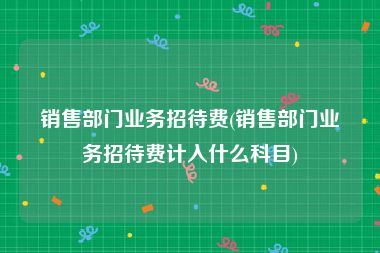 销售部门业务招待费(销售部门业务招待费计入什么科目)